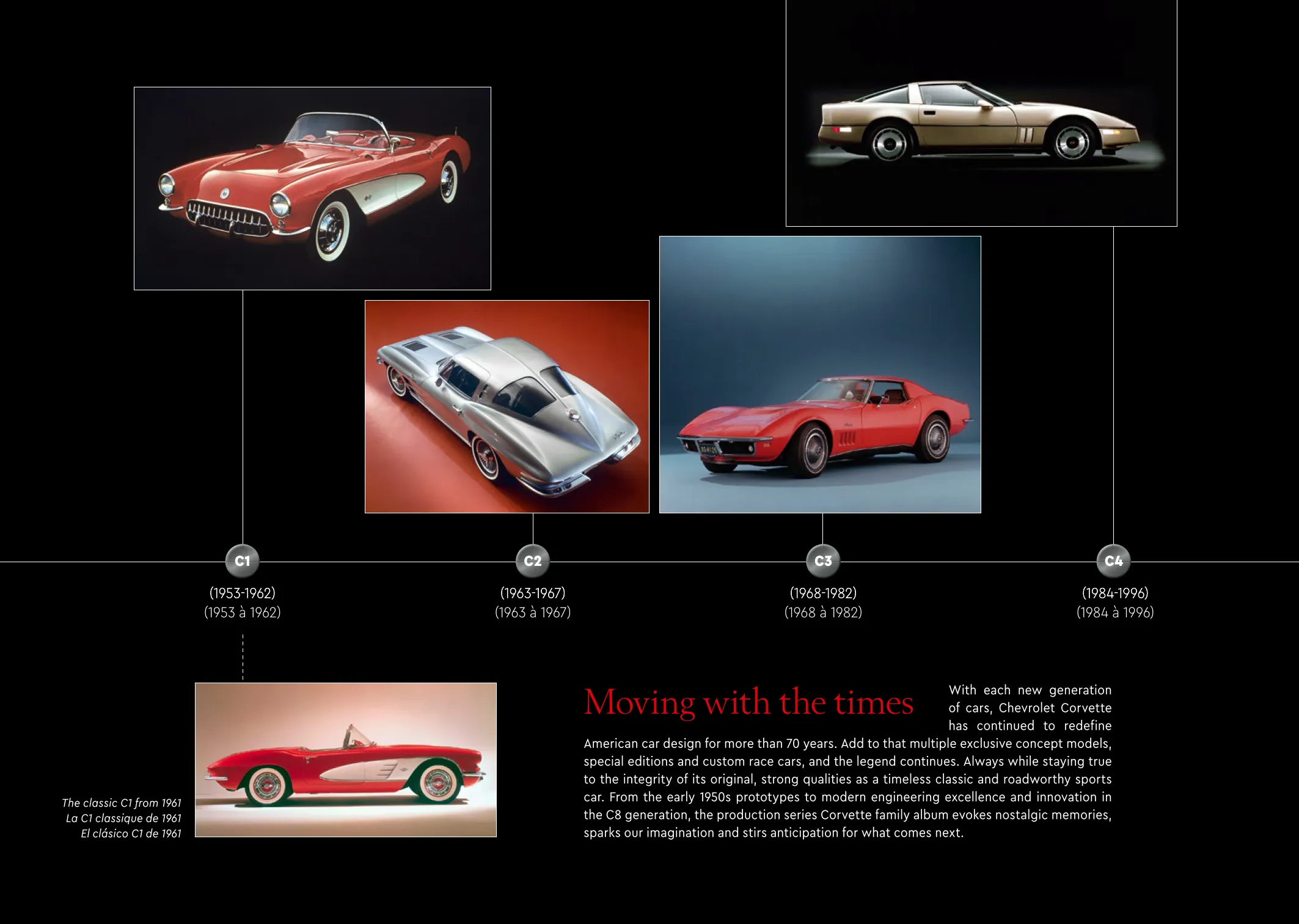 C1
(1953-1962)
(1953 à 1962)

C2
(1963-1967)
(1963 à 1967)

C3
(1968-1982)
(1968 à 1982)

C4
(1984-1996)
(1984 à 1996)

The classic C1 from 1961
La C1 classique de 1961
El clásico C1 de 1961

Moving with the times

With each new generation of cars, Chevrolet Corvette has continued to redefine American car design for more than 70 years. Add to that multiple exclusive concept models, special editions and custom race cars, and the legend continues. Always while staying true to the integrity of its original, strong qualities as a timeless classic and roadworthy sports car. From the early 1950s prototypes to modern engineering excellence and innovation in the C8 generation, the production series Corvette family album evokes nostalgic memories, sparks our imagination and stirs anticipation for what comes next.